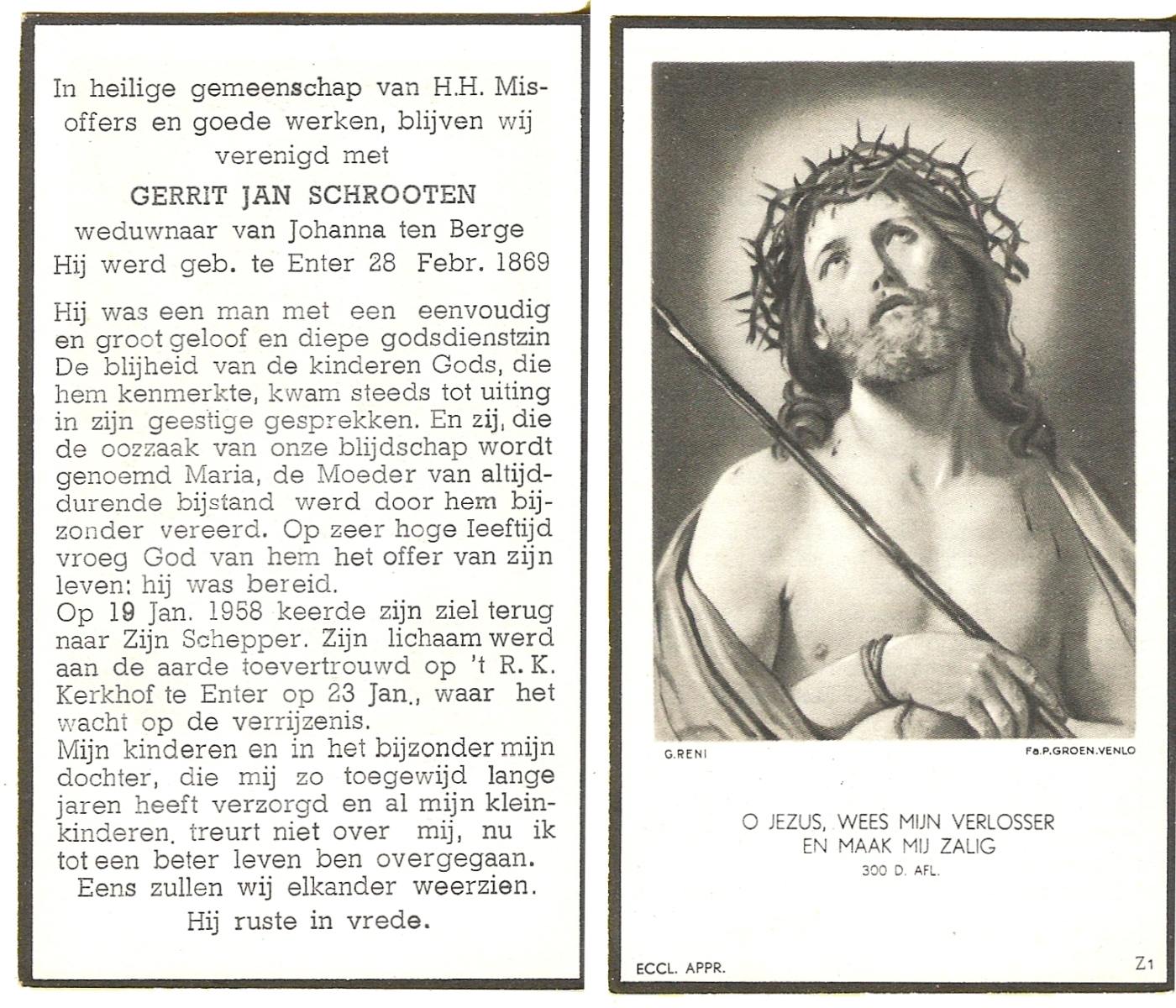 In heilige gemeenschap van H.H. Misoffers en goede werken, blijven wij verenigd met

GERRIT JAN SCHROOTEN

weduwnaar van Johanna ten Berge
Hij werd geb. te Enter 28 Febr. 1869

Hij was een man met een eenvoudig en groot geloof en diepe godsdienstzin De blijheid van de kinderen Gods, die hem kenmerkte, kwam steeds tot uiting in zijn geestige gesprekken. En zij, die de oozzaak van onze blijdschap wordt genoemd Maria, de Moeder van altijddurende bijstand werd door hem bijzonder vereerd. Op zeer hoge leeftijd vroeg God van hem het offer van zijn leven: hij was bereid.
Op 19 Jan. 1958 keerde zijn ziel terug naar Zijn Schepper. Zijn lichaam werd aan de aarde toevertrouwd op 't R. K. Kerkhof te Enter op 23 Jan., waar het wacht op de verrijzenis.
Mijn kinderen en in het bijzonder mijn dochter, die mij zo toegewijd lange jaren heeft verzorgd en al mijn kleinkinderen, treurt niet over mij, nu ik tot een beter leven ben overgegaan.
Eens zullen wij elkander weerzien.
Hij ruste in vrede.

G.RENI

Fa.P.GROEN.VENLO

O JEZUS, WEES MIJN VERLOSSER
EN MAAK MIJ ZALIG
300 D. AFL.

ECCL. APPR.

Z1